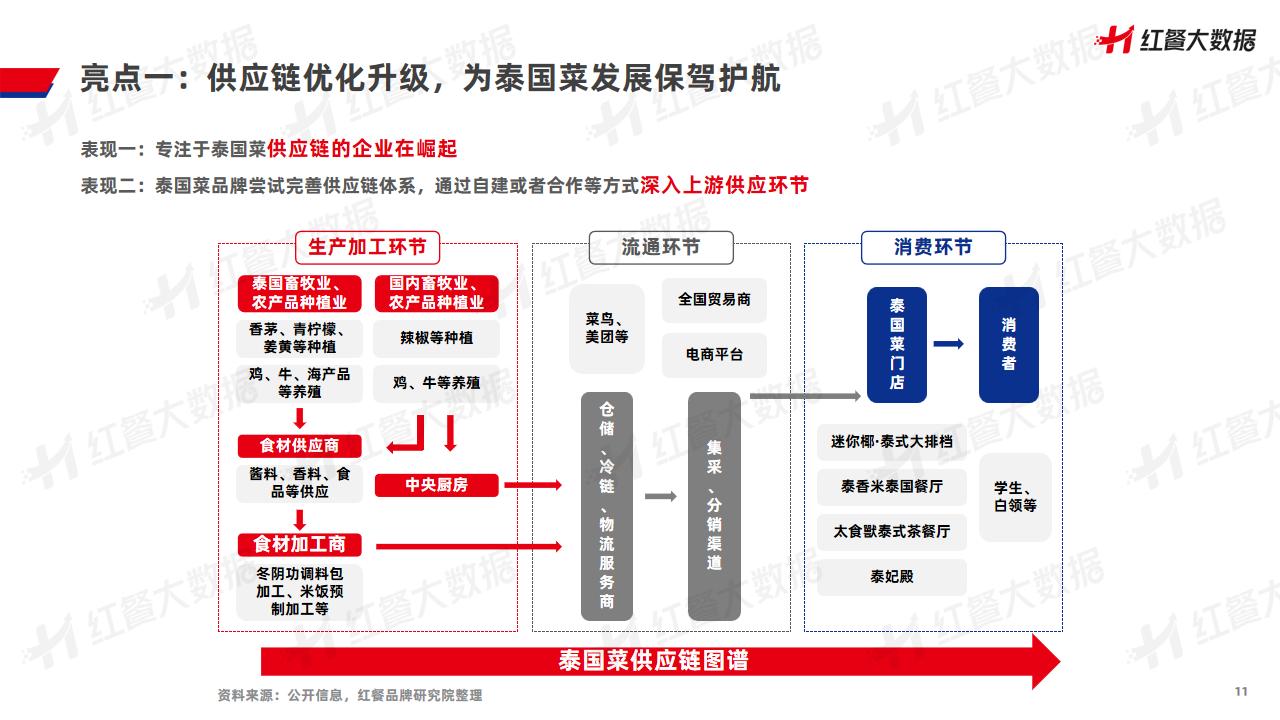 红餐大数据

亮点一：供应链优化升级，为泰国菜发展保驾护航

表现一：专注于泰国菜供应链的企业在崛起

表现二：泰国菜品牌尝试完善供应链体系，通过自建或者合作等方式深入上游供应环节

生产加工环节

泰国畜牧业、农产品种植业

香茅、青柠檬、姜黄等种植

鸡、牛、海产品等养殖

食材供应商

酱料、香料、食品等供应

食材加工商

冬阴功调料包加工、米饭预制加工等

国内畜牧业、农产品种植业

辣椒等种植

鸡、牛等养殖

中央厨房

流通环节

菜鸟、美团等

全国贸易商

电商平台

仓储、冷链、物流服务商

集采、分销渠道

消费环节

泰国菜门店

消费者

迷你椰·泰式大排档

泰香米泰国餐厅

太食獸泰式茶餐厅

泰妃殿

学生、白领等

泰国菜供应链图谱

资料来源：公开信息，红餐品牌研究院整理

11